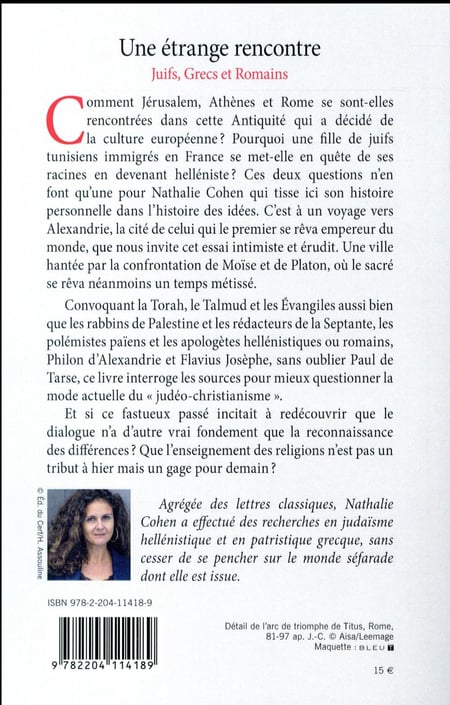 Une étrange rencontre

Juifs, Grecs et Romains

Comment Jérusalem, Athènes et Rome se sont-elles rencontrées dans cette Antiquité qui a décidé de la culture européenne ? Pourquoi une fille de juifs tunisiens immigrés en France se met-elle en quête de ses racines en devenant helléniste ? Ces deux questions n'en font qu'une pour Nathalie Cohen qui tisse ici son histoire personnelle dans l'histoire des idées. C'est à un voyage vers Alexandrie, la cité de celui qui le premier se rêva empereur du monde, que nous invite cet essai intimiste et érudit. Une ville hantée par la confrontation de Moïse et de Platon, où le sacré se rêva néanmoins un temps métissé.

Convoquant la Torah, le Talmud et les Évangiles aussi bien que les rabbins de Palestine et les rédacteurs de la Septante, les polémistes païens et les apologètes hellénistiques ou romains, Philon d'Alexandrie et Flavius Josèphe, sans oublier Paul de Tarse, ce livre interroge les sources pour mieux questionner la mode actuelle du « judéo-christianisme ».

Et si ce fastueux passé incitait à redécouvrir que le dialogue n'a d'autre vrai fondement que la reconnaissance des différences ? Que l'enseignement des religions n'est pas un tribut à hier mais un gage pour demain ?

© Éd. du Cerf/H. Assouline

Agrégée des lettres classiques, Nathalie Cohen a effectué des recherches en judaïsme hellénistique et en patristique grecque, sans cesser de se pencher sur le monde séfarade dont elle est issue.

ISBN 978-2-204-11418-9

9 782204 114189

Détail de l'arc de triomphe de Titus, Rome, 81-97 ap. J.-C. © Aisa/Leemage
Maquette : BLEU T

15 €